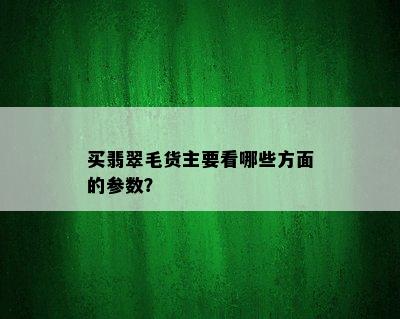 买翡翠毛货主要看哪些方面的参数?